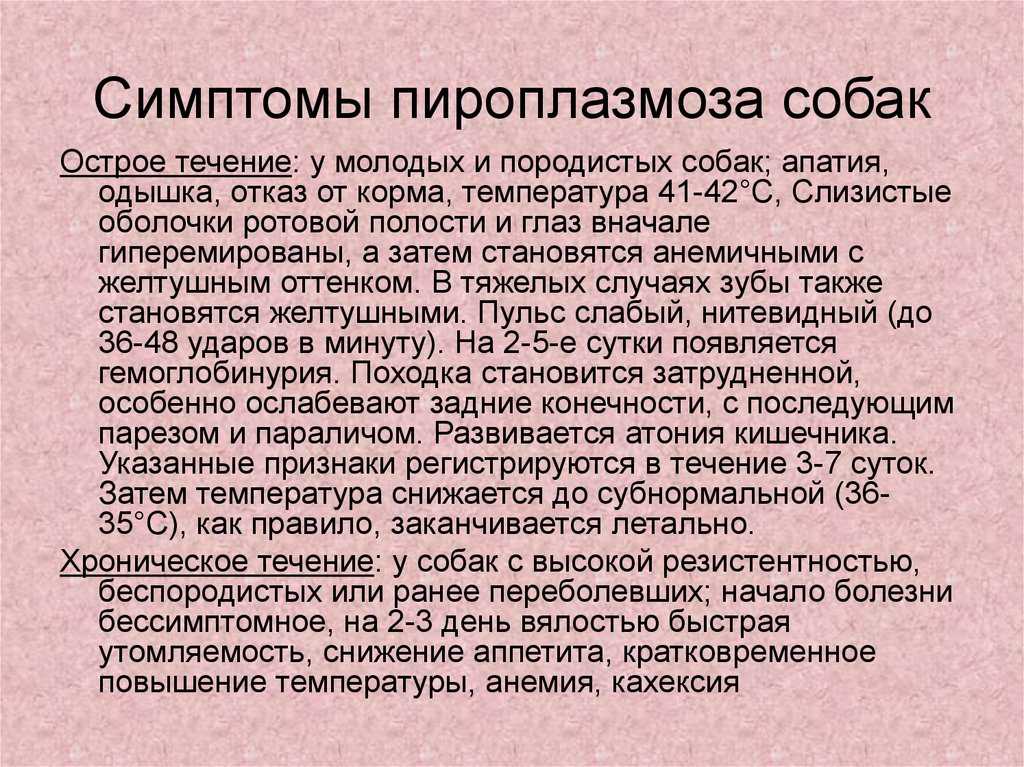 Симптомы пироплазмоза собак

Острое течение: у молодых и породистых собак; апатия, одышка, отказ от корма, температура 41-42°С, Слизистые оболочки ротовой полости и глаз вначале гиперемированы, а затем становятся анемичными с желтушным оттенком. В тяжелых случаях зубы также становятся желтушными. Пульс слабый, нитевидный (до 36-48 ударов в минуту). На 2-5-е сутки появляется гемоглобинурия. Походка становится затрудненной, особенно ослабевают задние конечности, с последующим парезом и параличом. Развивается атония кишечника. Указанные признаки регистрируются в течение 3-7 суток. Затем температура снижается до субнормальной (36-35°С), как правило, заканчивается летально.

Хроническое течение: у собак с высокой резистентностью, беспородистых или ранее переболевших; начало болезни бессимптомное, на 2-3 день вялостью быстрая утомляемость, снижение аппетита, кратковременное повышение температуры, анемия, кахексия